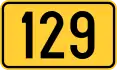 129